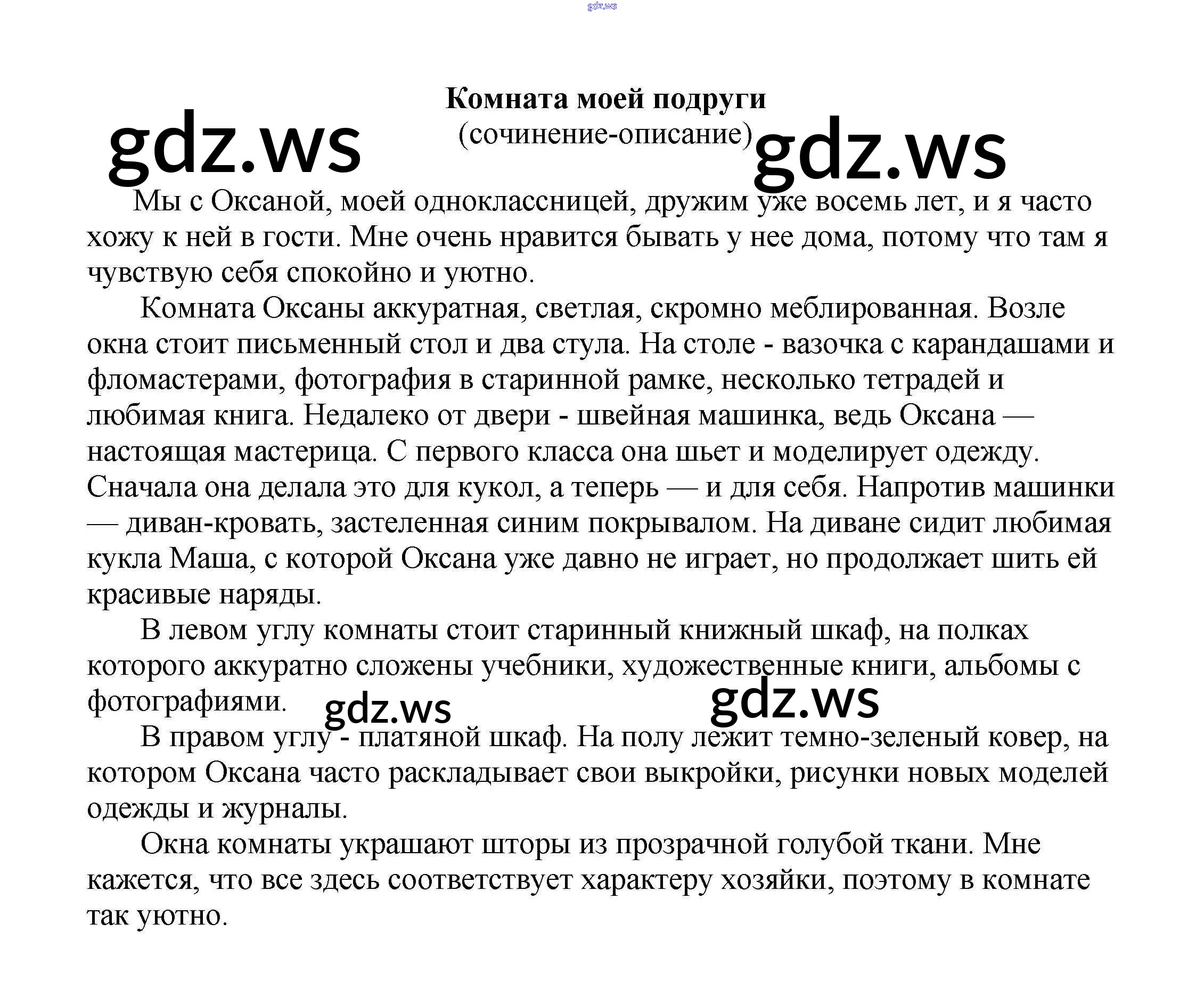 gdz.ws

Комната моей подруги
(сочинение-описание)

gdz.ws gdz.ws

Мы с Оксаной, моей одноклассницей, дружим уже восемь лет, и я часто хожу к ней в гости. Мне очень нравится бывать у нее дома, потому что там я чувствую себя спокойно и уютно.

Комната Оксаны аккуратная, светлая, скромно меблированная. Возле окна стоит письменный стол и два стула. На столе - вазочка с карандашами и фломастерами, фотография в старинной рамке, несколько тетрадей и любимая книга. Недалеко от двери - швейная машинка, ведь Оксана — настоящая мастерица. С первого класса она шьет и моделирует одежду. Сначала она делала это для кукол, а теперь — и для себя. Напротив машинки — диван-кровать, застеленная синим покрывалом. На диване сидит любимая кукла Маша, с которой Оксана уже давно не играет, но продолжает шить ей красивые наряды.

В левом углу комнаты стоит старинный книжный шкаф, на полках которого аккуратно сложены учебники, художественные книги, альбомы с фотографиями.

gdz.ws gdz.ws

В правом углу - платяной шкаф. На полу лежит темно-зеленый ковер, на котором Оксана часто раскладывает свои выкройки, рисунки новых моделей одежды и журналы.

Окна комнаты украшают шторы из прозрачной голубой ткани. Мне кажется, что все здесь соответствует характеру хозяйки, поэтому в комнате так уютно.